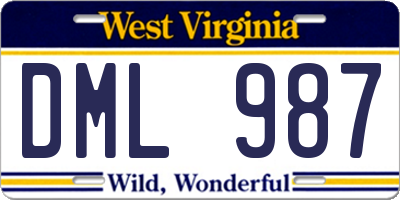 West Virginia

DML 987

Wild, Wonderful